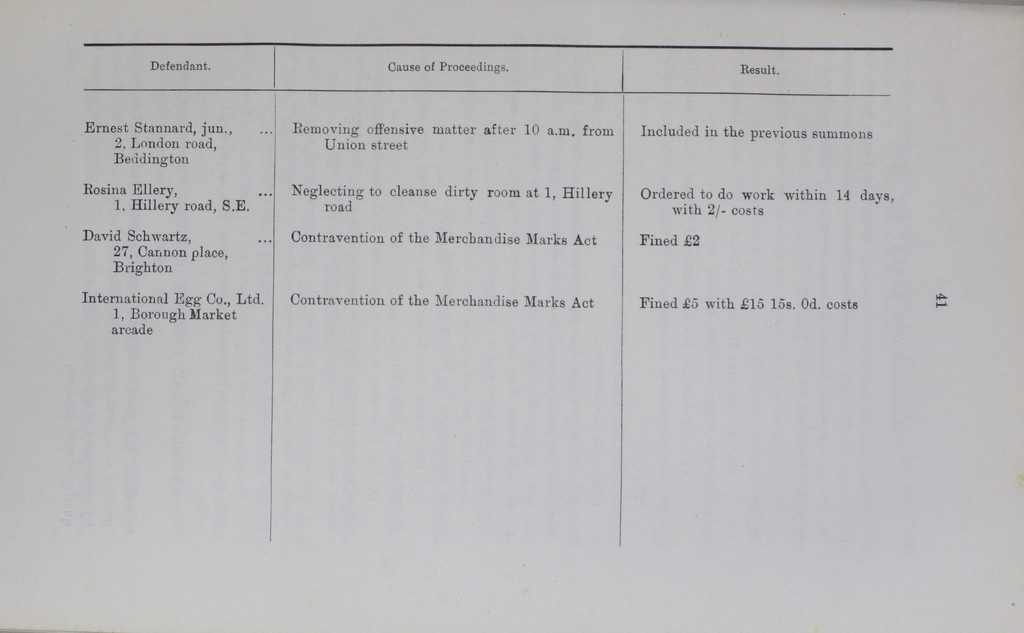 | Defendant. | Cause of Proceedings. | Result. |
|---|---|---|
| Ernest Stannard, jun., ... 2, London road, Beddington | Removing offensive matter after 10 a.m. from Union street | Included in the previous summons |
| Rosina Ellery, ... 1, Hillery road, S.E. | Neglecting to cleanse dirty room at 1, Hillery road | Ordered to do work within 14 days, with 2/- costs |
| David Schwartz, ... 27, Cannon place, Brighton | Contravention of the Merchandise Marks Act | Fined £2 |
| International Egg Co., Ltd. 1, Borough Market arcade | Contravention of the Merchandise Marks Act | Fined £5 with £15 15s. 0d. costs |

41